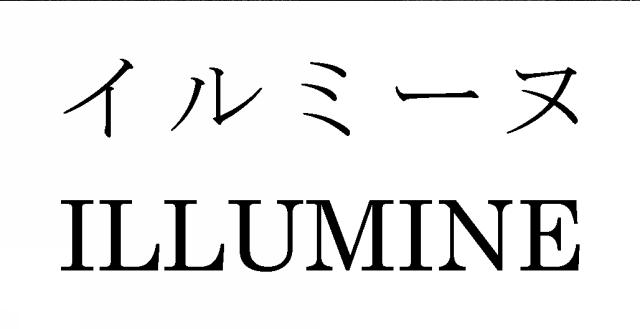 イルミーヌ
ILLUMINE